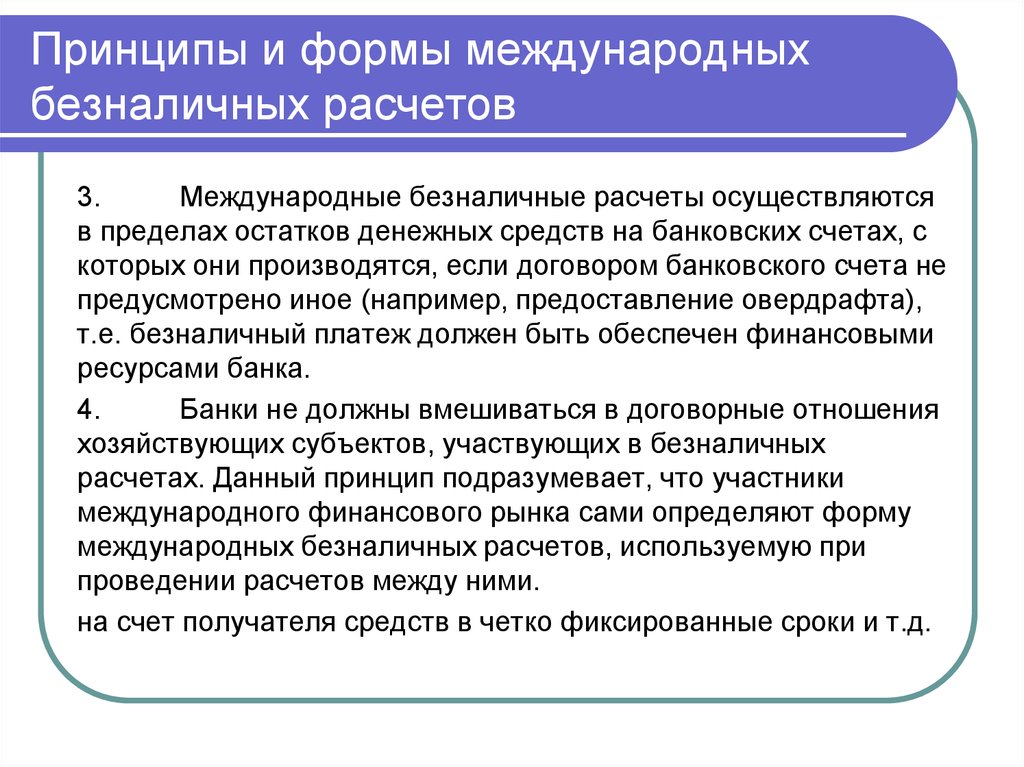 Принципы и формы международных безналичных расчетов

3.	Международные безналичные расчеты осуществляются в пределах остатков денежных средств на банковских счетах, с которых они производятся, если договором банковского счета не предусмотрено иное (например, предоставление овердрафта), т.е. безналичный платеж должен быть обеспечен финансовыми ресурсами банка.

4.	Банки не должны вмешиваться в договорные отношения хозяйствующих субъектов, участвующих в безналичных расчетах. Данный принцип подразумевает, что участники международного финансового рынка сами определяют форму международных безналичных расчетов, используемую при проведении расчетов между ними.

на счет получателя средств в четко фиксированные сроки и т.д.